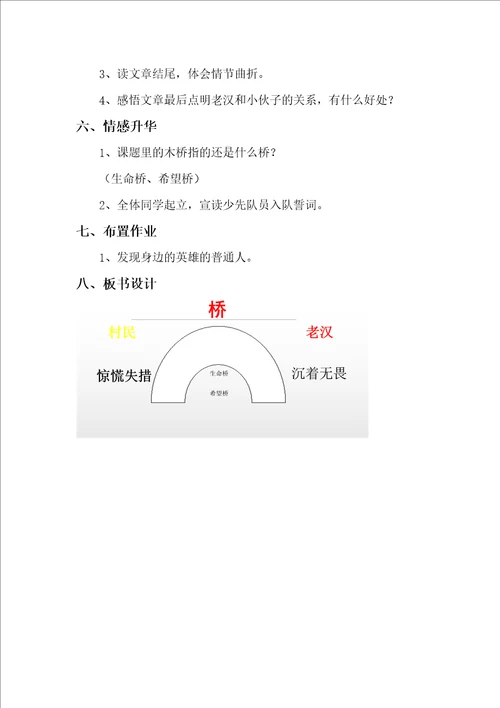 3、读文章结尾，体会情节曲折。

4、感悟文章最后点明老汉和小伙子的关系，有什么好处？

六、情感升华

1、课题里的木桥指的还是什么桥？

（生命桥、希望桥）

2、全体同学起立，宣读少先队员入队誓词。

七、布置作业

1、发现身边的英雄的普通人。

八、板书设计

桥

村民

老汉

惊慌失措

生命桥

希望桥

沉着无畏